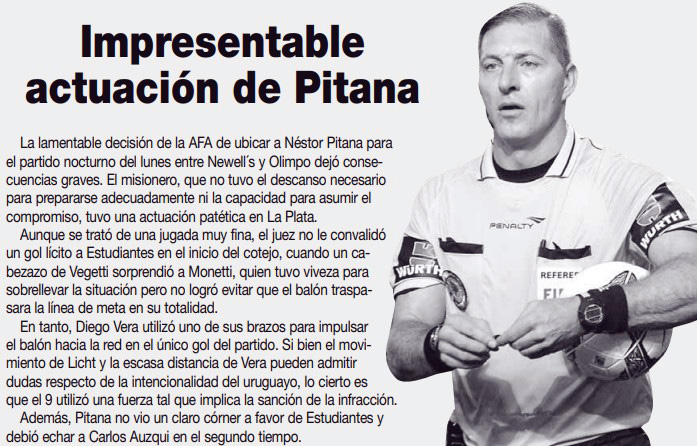 Impresentable actuación de Pitana

La lamentable decisión de la AFA de ubicar a Néstor Pitana para el partido nocturno del lunes entre Newell´s y Olimpo dejó consecuencias graves. El misionero, que no tuvo el descanso necesario para prepararse adecuadamente ni la capacidad para asumir el compromiso, tuvo una actuación patética en La Plata.

Aunque se trató de una jugada muy fina, el juez no le convalidó un gol lícito a Estudiantes en el inicio del cotejo, cuando un cabezazo de Vegetti sorprendió a Monetti, quien tuvo viveza para sobrellevar la situación pero no logró evitar que el balón traspasara la línea de meta en su totalidad.

En tanto, Diego Vera utilizó uno de sus brazos para impulsar el balón hacia la red en el único gol del partido. Si bien el movimiento de Licht y la escasa distancia de Vera pueden admitir dudas respecto de la intencionalidad del uruguayo, lo cierto es que el 9 utilizó una fuerza tal que implica la sanción de la infracción.

Además, Pitana no vio un claro córner a favor de Estudiantes y debió echar a Carlos Auzqui en el segundo tiempo.

PENALTY
WÜRTH
WÜRTH
REFERE